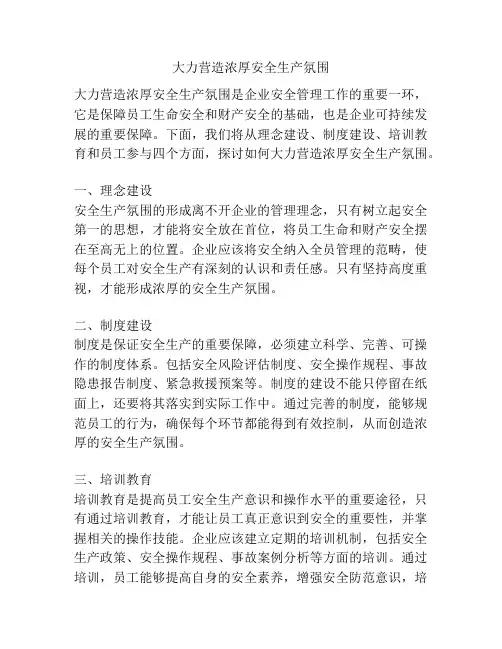 大力营造浓厚安全生产氛围

大力营造浓厚安全生产氛围是企业安全管理工作的重要一环，它是保障员工生命安全和财产安全的基础，也是企业可持续发展的重要保障。下面，我们将从理念建设、制度建设、培训教育和员工参与四个方面，探讨如何大力营造浓厚安全生产氛围。

一、理念建设
安全生产氛围的形成离不开企业的管理理念，只有树立起安全第一的思想，才能将安全放在首位，将员工生命和财产安全摆在至高无上的位置。企业应该将安全纳入全员管理的范畴，使每个员工对安全生产有深刻的认识和责任感。只有坚持高度重视，才能形成浓厚的安全生产氛围。

二、制度建设
制度是保证安全生产的重要保障，必须建立科学、完善、可操作的制度体系。包括安全风险评估制度、安全操作规程、事故隐患报告制度、紧急救援预案等。制度的建设不能只停留在纸面上，还要将其落实到实际工作中。通过完善的制度，能够规范员工的行为，确保每个环节都能得到有效控制，从而创造浓厚的安全生产氛围。

三、培训教育
培训教育是提高员工安全生产意识和操作水平的重要途径，只有通过培训教育，才能让员工真正意识到安全的重要性，并掌握相关的操作技能。企业应该建立定期的培训机制，包括安全生产政策、安全操作规程、事故案例分析等方面的培训。通过培训，员工能够提高自身的安全素养，增强安全防范意识，培